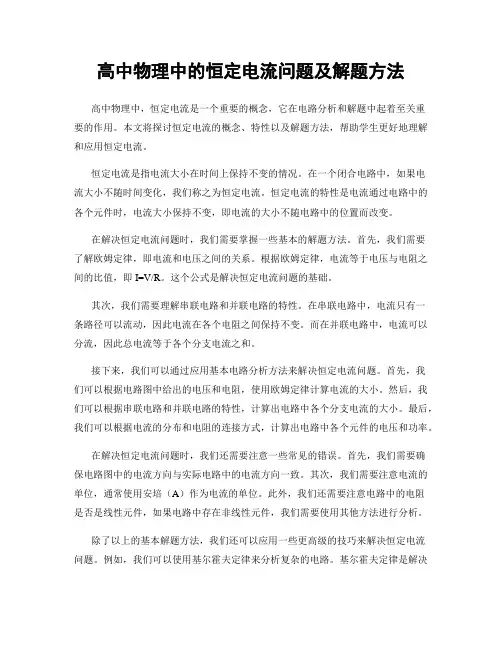 高中物理中的恒定电流问题及解题方法

高中物理中，恒定电流是一个重要的概念，它在电路分析和解题中起着至关重要的作用。本文将探讨恒定电流的概念、特性以及解题方法，帮助学生更好地理解和应用恒定电流。

恒定电流是指电流大小在时间上保持不变的情况。在一个闭合电路中，如果电流大小不随时间变化，我们称之为恒定电流。恒定电流的特性是电流通过电路中的各个元件时，电流大小保持不变，即电流的大小不随电路中的位置而改变。

在解决恒定电流问题时，我们需要掌握一些基本的解题方法。首先，我们需要了解欧姆定律，即电流和电压之间的关系。根据欧姆定律，电流等于电压与电阻之间的比值，即 I=V/R。这个公式是解决恒定电流问题的基础。

其次，我们需要理解串联电路和并联电路的特性。在串联电路中，电流只有一条路径可以流动，因此电流在各个电阻之间保持不变。而在并联电路中，电流可以分流，因此总电流等于各个分支电流之和。

接下来，我们可以通过应用基本电路分析方法来解决恒定电流问题。首先，我们可以根据电路图中给出的电压和电阻，使用欧姆定律计算电流的大小。然后，我们可以根据串联电路和并联电路的特性，计算出电路中各个分支电流的大小。最后，我们可以根据电流的分布和电阻的连接方式，计算出电路中各个元件的电压和功率。

在解决恒定电流问题时，我们还需要注意一些常见的错误。首先，我们需要确保电路图中的电流方向与实际电路中的电流方向一致。其次，我们需要注意电流的单位，通常使用安培（A）作为电流的单位。此外，我们还需要注意电路中的电阻是否是线性元件，如果电路中存在非线性元件，我们需要使用其他方法进行分析。

除了以上的基本解题方法，我们还可以应用一些更高级的技巧来解决恒定电流问题。例如，我们可以使用基尔霍夫定律来分析复杂的电路。基尔霍夫定律是解决